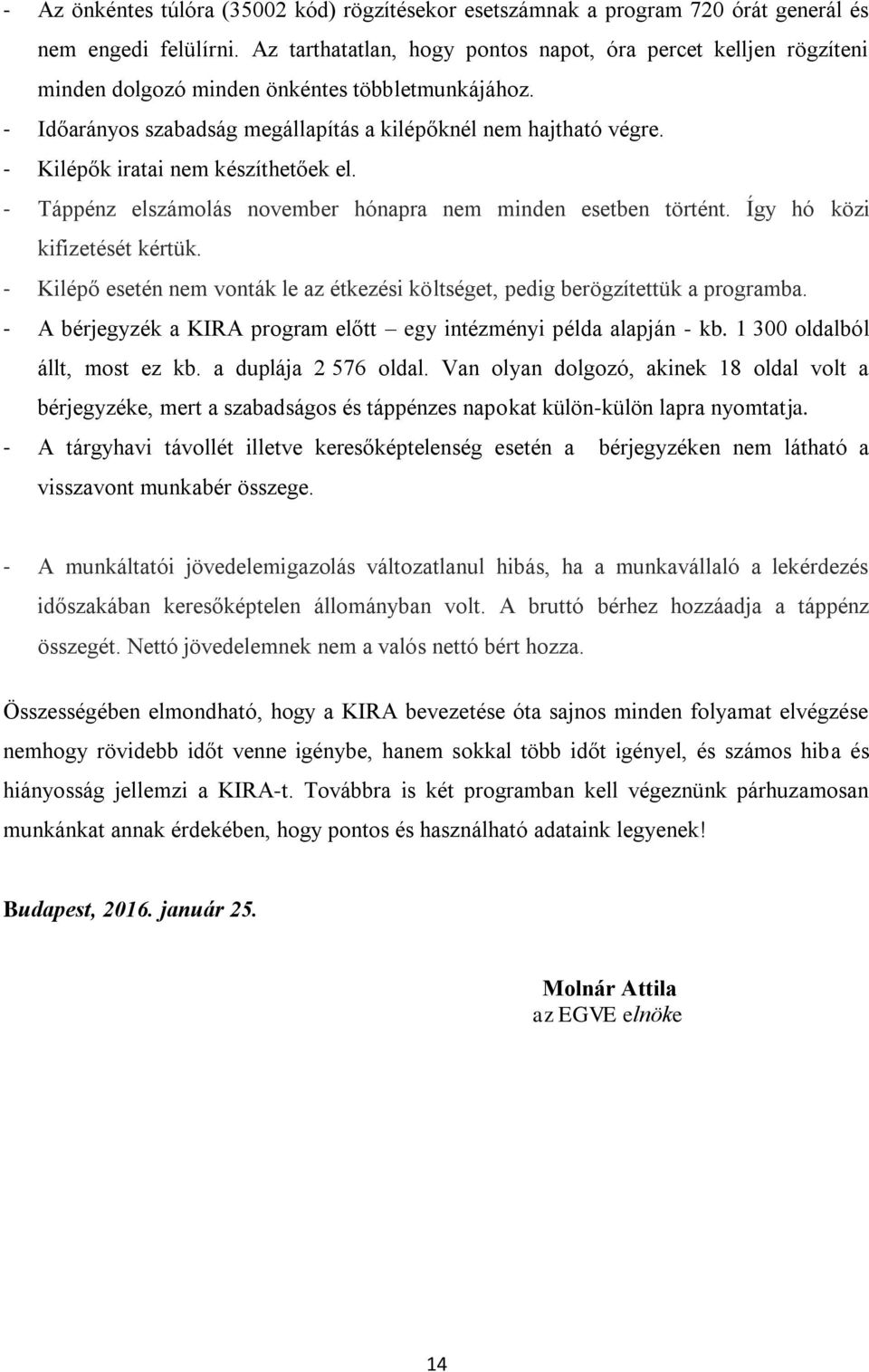 - Az önkéntes túlóra (35002 kód) rögzítésekor esetszámnak a program 720 órát generál és nem engedi felülírni. Az tarthatatlan, hogy pontos napot, óra percet kelljen rögzíteni minden dolgozó minden önkéntes többletmunkájához.
- Időarányos szabadság megállapítás a kilépőknél nem hajtható végre.
- Kilépők iratai nem készíthetőek el.
- Táppénz elszámolás november hónapra nem minden esetben történt. Így hó közi kifizetését kértük.
- Kilépő esetén nem vonták le az étkezési költséget, pedig berögzítettük a programba.
- A bérjegyzék a KIRA program előtt – egy intézményi példa alapján - kb. 1 300 oldalból állt, most ez kb. a duplája 2 576 oldal. Van olyan dolgozó, akinek 18 oldal volt a bérjegyzéke, mert a szabadságos és táppénzes napokat külön-külön lapra nyomtatja.
- A tárgyhavi távollét illetve keresőképtelenség esetén a bérjegyzéken nem látható a visszavont munkabér összege.

- A munkáltatói jövedelemigazolás változatlanul hibás, ha a munkavállaló a lekérdezés időszakában keresőképtelen állományban volt. A bruttó bérhez hozzáadja a táppénz összegét. Nettó jövedelemnek nem a valós nettó bért hozza.

Összességében elmondható, hogy a KIRA bevezetése óta sajnos minden folyamat elvégzése nemhogy rövidebb időt venne igénybe, hanem sokkal több időt igényel, és számos hiba és hiányosság jellemzi a KIRA-t. Továbbra is két programban kell végeznünk párhuzamosan munkánkat annak érdekében, hogy pontos és használható adataink legyenek!

Budapest, 2016. január 25.

Molnár Attila
az EGVE elnöke

14